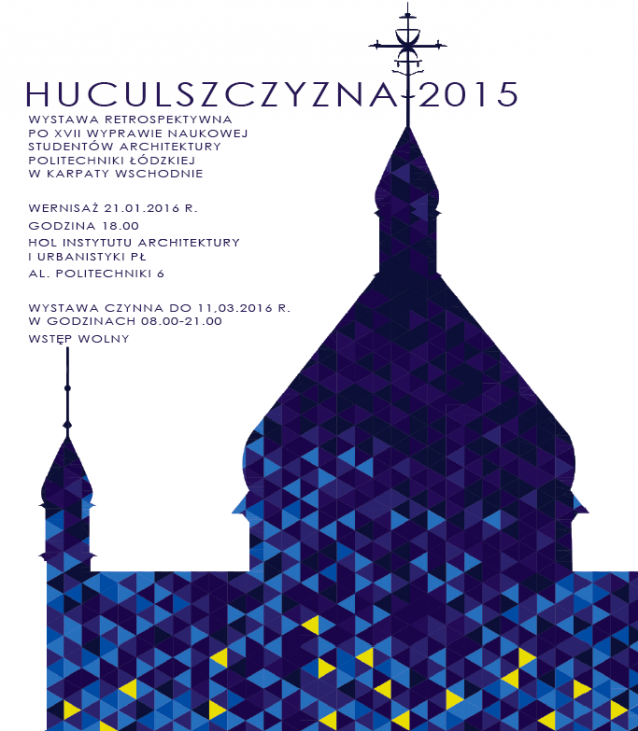 HUCULSZCZYZNA 2015

WYSTAWA RETROSPEKTYWNA PO XVII WYPRAWIE NAUKOWEJ STUDENTÓW ARCHITEKTURY POLITECHNIKI ŁÓDZKIEJ W KARPATY WSCHODNIE

WERNISAŻ 21.01.2016 R.
GODZINA 18.00
HOL INSTYTUTU ARCHITEKTURY I URBANISTYKI PŁ
AL. POLITECHNIKI 6

WYSTAWA CZYNNA DO 11,03.2016 R.
W GODZINACH 08.00-21.00
WSTĘP WOLNY